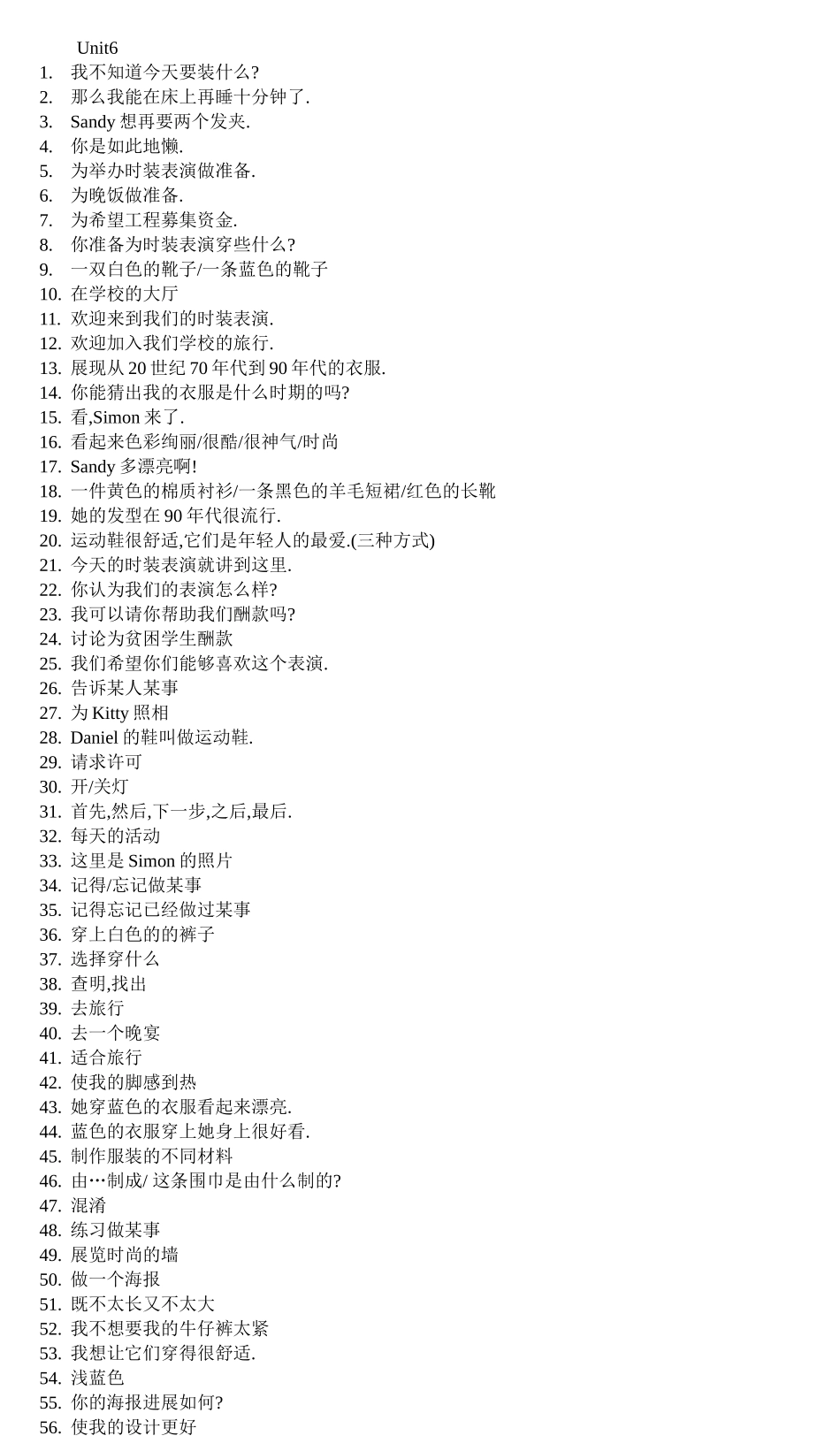 Unit6

1. 我不知道今天要装什么?
2. 那么我能在床上再睡十分钟了.
3. Sandy 想再要两个发夹.
4. 你是如此地懒.
5. 为举办时装表演做准备.
6. 为晚饭做准备.
7. 为希望工程募集资金.
8. 你准备为时装表演穿些什么?
9. 一双白色的靴子/一条蓝色的靴子
10. 在学校的大厅
11. 欢迎来到我们的时装表演.
12. 欢迎加入我们学校的旅行.
13. 展现从 20 世纪 70 年代到 90 年代的衣服.
14. 你能猜出我的衣服是什么时期的吗?
15. 看,Simon 来了.
16. 看起来色彩绚丽/很酷/很神气/时尚
17. Sandy 多漂亮啊!
18. 一件黄色的棉质衬衫/一条黑色的羊毛短裙/红色的长靴
19. 她的发型在 90 年代很流行.
20. 运动鞋很舒适,它们是年轻人的最爱.(三种方式)
21. 今天的时装表演就讲到这里.
22. 你认为我们的表演怎么样?
23. 我可以请你帮助我们酬款吗?
24. 讨论为贫困学生酬款
25. 我们希望你们能够喜欢这个表演.
26. 告诉某人某事
27. 为 Kitty 照相
28. Daniel 的鞋叫做运动鞋.
29. 请求许可
30. 开/关灯
31. 首先,然后,下一步,之后,最后.
32. 每天的活动
33. 这里是 Simon 的照片
34. 记得/忘记做某事
35. 记得忘记已经做过某事
36. 穿上白色的的裤子
37. 选择穿什么
38. 查明,找出
39. 去旅行
40. 去一个晚宴
41. 适合旅行
42. 使我的脚感到热
43. 她穿蓝色的衣服看起来漂亮.
44. 蓝色的衣服穿上她身上很好看.
45. 制作服装的不同材料
46. 由…制成/ 这条围巾是由什么制的?
47. 混淆
48. 练习做某事
49. 展览时尚的墙
50. 做一个海报
51. 既不太长又不太大
52. 我不想要我的牛仔裤太紧
53. 我想让它们穿得很舒适.
54. 浅蓝色
55. 你的海报进展如何?
56. 使我的设计更好